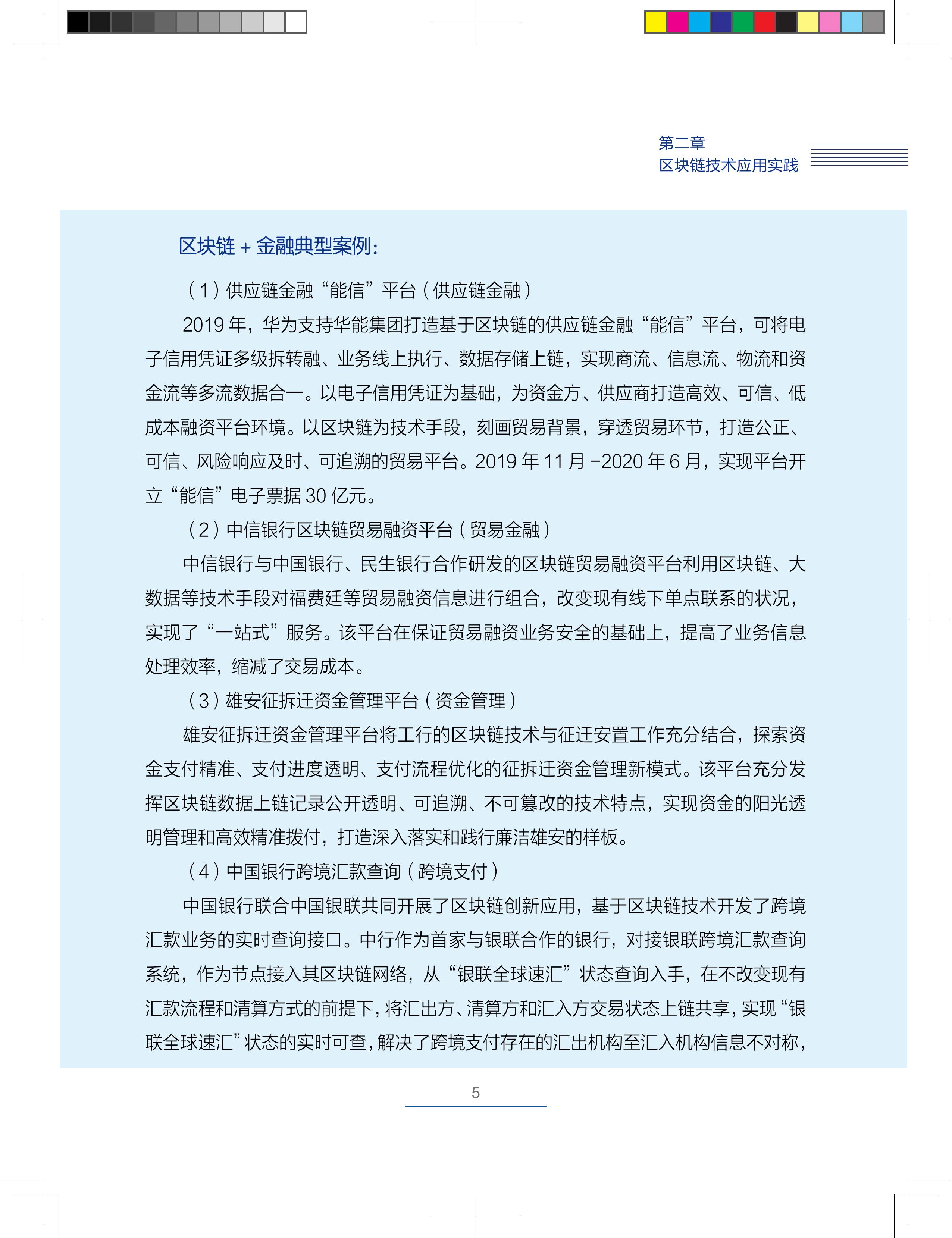 第二章
区块链技术应用实践

区块链 + 金融典型案例：

（1）供应链金融“能信”平台（供应链金融）

2019 年，华为支持华能集团打造基于区块链的供应链金融“能信”平台，可将电子信用凭证多级拆转融、业务线上执行、数据存储上链，实现商流、信息流、物流和资金流等多流数据合一。以电子信用凭证为基础，为资金方、供应商打造高效、可信、低成本融资平台环境。以区块链为技术手段，刻画贸易背景，穿透贸易环节，打造公正、可信、风险响应及时、可追溯的贸易平台。2019 年 11 月 -2020 年 6 月，实现平台开立“能信”电子票据 30 亿元。

（2）中信银行区块链贸易融资平台（贸易金融）

中信银行与中国银行、民生银行合作研发的区块链贸易融资平台利用区块链、大数据等技术手段对福费廷等贸易融资信息进行组合，改变现有线下单点联系的状况，实现了“一站式”服务。该平台在保证贸易融资业务安全的基础上，提高了业务信息处理效率，缩减了交易成本。

（3）雄安征拆迁资金管理平台（资金管理）

雄安征拆迁资金管理平台将工行的区块链技术与征迁安置工作充分结合，探索资金支付精准、支付进度透明、支付流程优化的征拆迁资金管理新模式。该平台充分发挥区块链数据上链记录公开透明、可追溯、不可篡改的技术特点，实现资金的阳光透明管理和高效精准拨付，打造深入落实和践行廉洁雄安的样板。

（4）中国银行跨境汇款查询（跨境支付）

中国银行联合中国银联共同开展了区块链创新应用，基于区块链技术开发了跨境汇款业务的实时查询接口。中行作为首家与银联合作的银行，对接银联跨境汇款查询系统，作为节点接入其区块链网络，从“银联全球速汇”状态查询入手，在不改变现有汇款流程和清算方式的前提下，将汇出方、清算方和汇入方交易状态上链共享，实现“银联全球速汇”状态的实时可查，解决了跨境支付存在的汇出机构至汇入机构信息不对称，

5